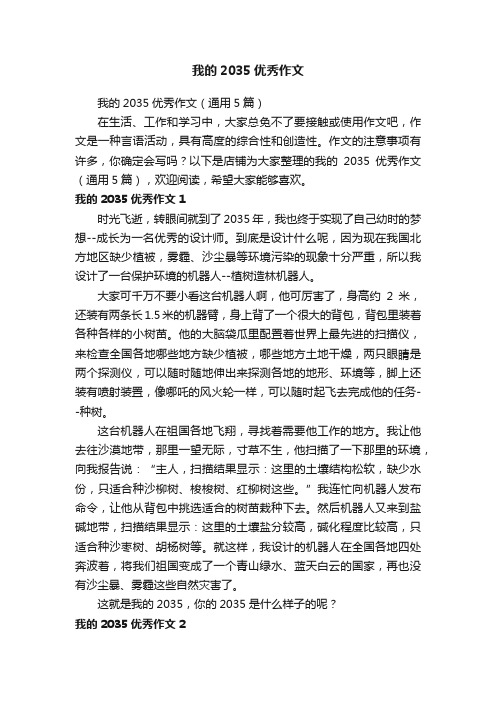 我的 2035 优秀作文

我的 2035 优秀作文（通用 5 篇）

在生活、工作和学习中，大家总免不了要接触或使用作文吧，作文是一种言语活动，具有高度的综合性和创造性。作文的注意事项有许多，你确定会写吗？以下是店铺为大家整理的我的 2035 优秀作文（通用 5 篇），欢迎阅读，希望大家能够喜欢。

我的 2035 优秀作文 1

时光飞逝，转眼间就到了 2035 年，我也终于实现了自己幼时的梦想--成长为一名优秀的设计师。到底是设计什么呢，因为现在我国北方地区缺少植被，雾霾、沙尘暴等环境污染的现象十分严重，所以我设计了一台保护环境的机器人--植树造林机器人。

大家可千万不要小看这台机器人啊，他可厉害了，身高约 2 米，还装有两条长 1.5 米的机器臂，身上背了一个很大的背包，背包里装着各种各样的小树苗。他的大脑袋瓜里配置着世界上最先进的扫描仪，来检查全国各地哪些地方缺少植被，哪些地方土地干燥，两只眼睛是两个探测仪，可以随时随地伸出来探测各地的地形、环境等，脚上还装有喷射装置，像哪吒的风火轮一样，可以随时起飞去完成他的任务--种树。

这台机器人在祖国各地飞翔，寻找着需要他工作的地方。我让他去往沙漠地带，那里一望无际，寸草不生，他扫描了一下那里的环境，向我报告说：“主人，扫描结果显示：这里的土壤结构松软，缺少水份，只适合种沙柳树、梭梭树、红柳树这些。”我连忙向机器人发布命令，让他从背包中挑选适合的树苗栽种下去。然后机器人又来到盐碱地带，扫描结果显示：这里的土壤盐分较高，碱化程度比较高，只适合种沙枣树、胡杨树等。就这样，我设计的机器人在全国各地四处奔波着，将我们祖国变成了一个青山绿水、蓝天白云的国家，再也没有沙尘暴、雾霾这些自然灾害了。

这就是我的 2035，你的 2035 是什么样子的呢？

我的 2035 优秀作文 2